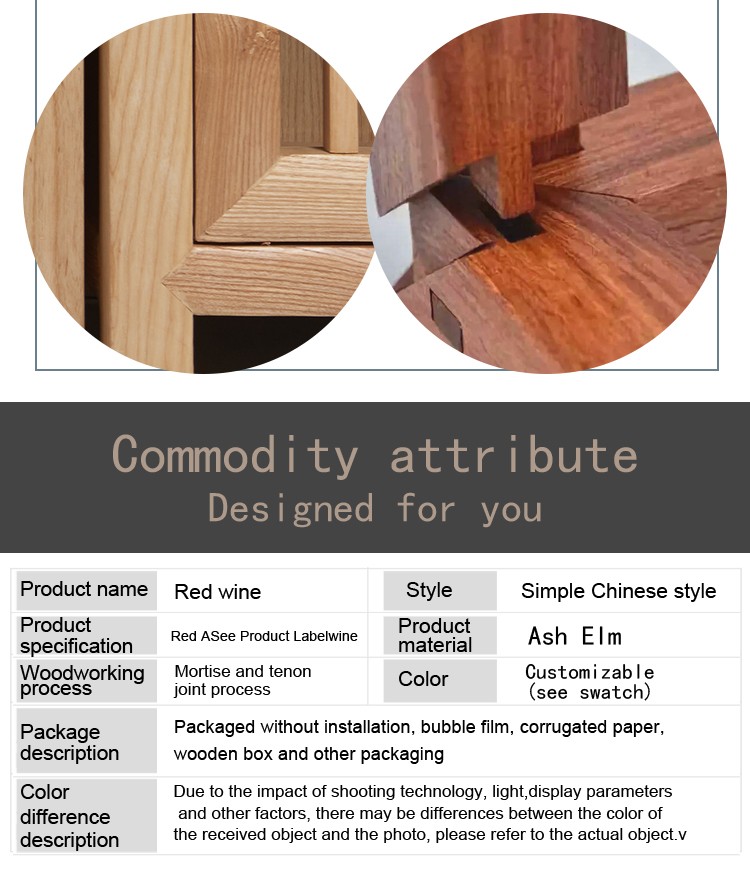 Commodity attribute
Designed for you

| Product name | Red wine | Style | Simple Chinese style |
|---|---|---|---|
| Product specification | Red ASee Product Labelwine | Product material | Ash Elm |
| Woodworking process | Mortise and tenon joint process | Color | Customizable (see swatch) |
| Package description | Packaged without installation, bubble film, corrugated paper, wooden box and other packaging | | |
| Color difference description | Due to the impact of shooting technology, light,display parameters and other factors, there may be differences between the color of the received object and the photo, please refer to the actual object.v | | |